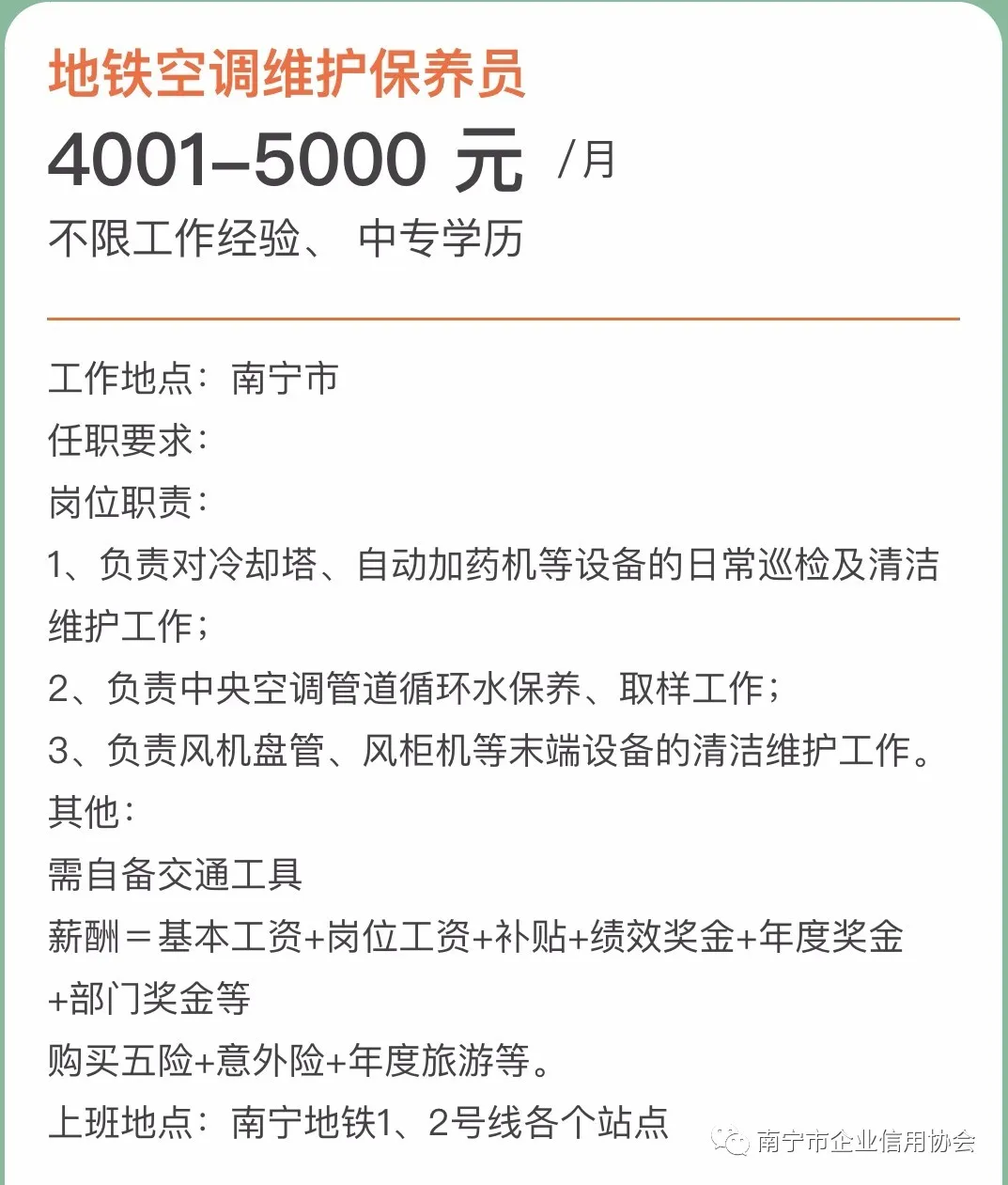 地铁空调维护保养员

4001–5000 元 /月

不限工作经验、 中专学历

工作地点：南宁市

任职要求：

岗位职责：

1、负责对冷却塔、自动加药机等设备的日常巡检及清洁维护工作；

2、负责中央空调管道循环水保养、取样工作；

3、负责风机盘管、风柜机等末端设备的清洁维护工作。

其他：

需自备交通工具

薪酬＝基本工资+岗位工资+补贴+绩效奖金+年度奖金+部门奖金等

购买五险+意外险+年度旅游等。

上班地点：南宁地铁1、2号线各个站点

南宁市企业信用协会